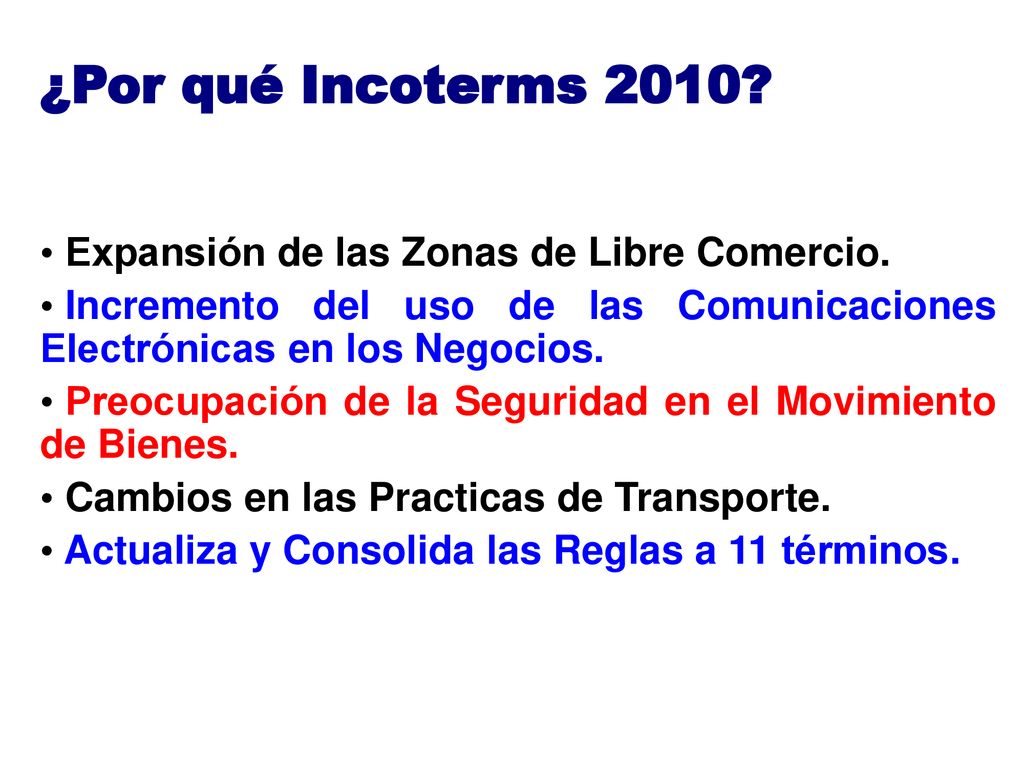 ¿Por qué Incoterms 2010?

• Expansión de las Zonas de Libre Comercio.

• Incremento del uso de las Comunicaciones Electrónicas en los Negocios.

• Preocupación de la Seguridad en el Movimiento de Bienes.

• Cambios en las Practicas de Transporte.

• Actualiza y Consolida las Reglas a 11 términos.